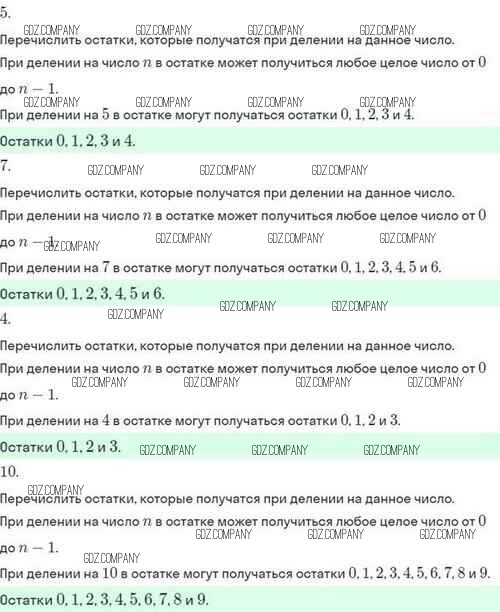 5.

Перечислить остатки, которые получатся при делении на данное число.

При делении на число $n$ в остатке может получиться любое целое число от $0$ до $n-1$.

При делении на $5$ в остатке могут получаться остатки $0, 1, 2, 3$ и $4$.

Остатки $0, 1, 2, 3$ и $4$.

7.

Перечислить остатки, которые получатся при делении на данное число.

При делении на число $n$ в остатке может получиться любое целое число от $0$ до $n-1$.

При делении на $7$ в остатке могут получаться остатки $0, 1, 2, 3, 4, 5$ и $6$.

Остатки $0, 1, 2, 3, 4, 5$ и $6$.

4.

Перечислить остатки, которые получатся при делении на данное число.

При делении на число $n$ в остатке может получиться любое целое число от $0$ до $n-1$.

При делении на $4$ в остатке могут получаться остатки $0, 1, 2$ и $3$.

Остатки $0, 1, 2$ и $3$.

10.

Перечислить остатки, которые получатся при делении на данное число.

При делении на число $n$ в остатке может получиться любое целое число от $0$ до $n-1$.

При делении на $10$ в остатке могут получаться остатки $0, 1, 2, 3, 4, 5, 6, 7, 8$ и $9$.

Остатки $0, 1, 2, 3, 4, 5, 6, 7, 8$ и $9$.

GDZ.COMPANY